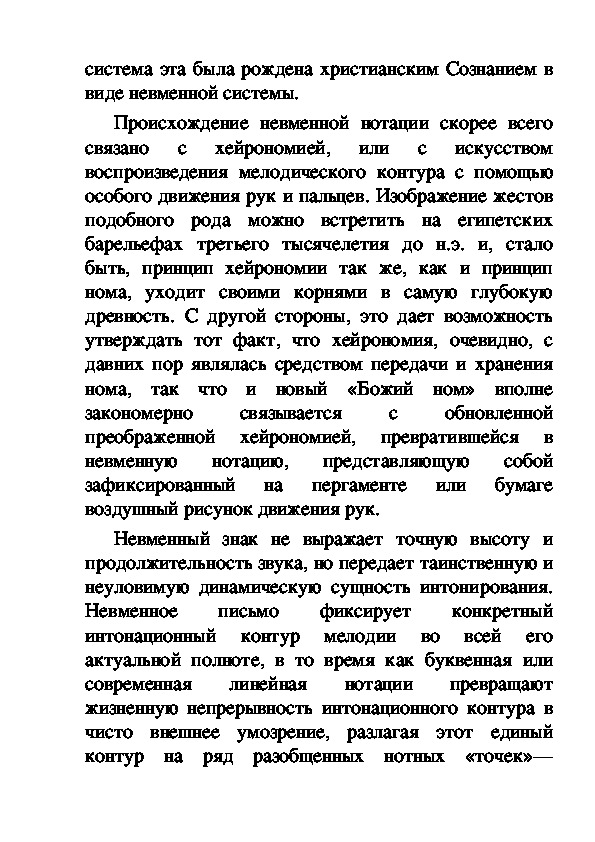 система эта была рождена христианским Сознанием в виде невменной системы.

Происхождение невменной нотации скорее всего связано с хейрономией, или с искусством воспроизведения мелодического контура с помощью особого движения рук и пальцев. Изображение жестов подобного рода можно встретить на египетских барельефах третьего тысячелетия до н.э. и, стало быть, принцип хейрономии так же, как и принцип нома, уходит своими корнями в самую глубокую древность. С другой стороны, это дает возможность утверждать тот факт, что хейрономия, очевидно, с давних пор являлась средством передачи и хранения нома, так что и новый «Божий ном» вполне закономерно связывается с обновленной преображенной хейрономией, превратившейся в невменную нотацию, представляющую собой зафиксированный на пергаменте или бумаге воздушный рисунок движения рук.

Невменный знак не выражает точную высоту и продолжительность звука, но передает таинственную и неуловимую динамическую сущность интонирования. Невменное письмо фиксирует конкретный интонационный контур мелодии во всей его актуальной полноте, в то время как буквенная или современная линейная нотации превращают жизненную непрерывность интонационного контура в чисто внешнее умозрение, разлагая этот единый контур на ряд разобщенных нотных «точек»—